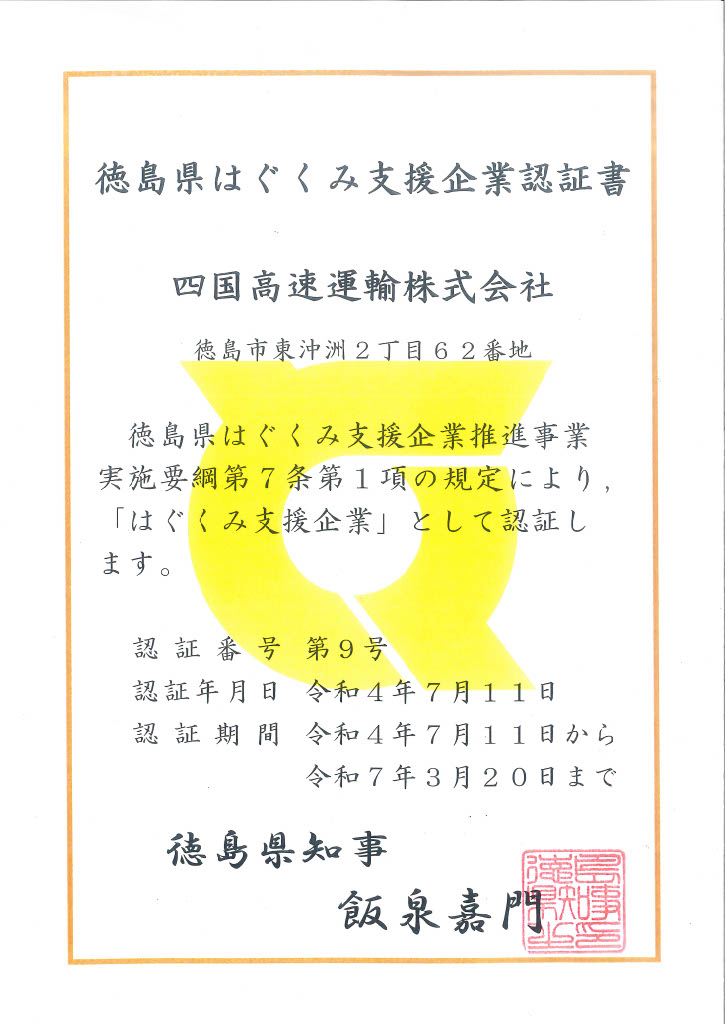 徳島県はぐくみ支援企業認証書

四国高速運輸株式会社

徳島市東沖洲２丁目６２番地

徳島県はぐくみ支援企業推進事業実施要綱第７条第１項の規定により，「はぐくみ支援企業」として認証します。

認証番号　第９号
認証年月日　令和４年７月１１日
認証期間　令和４年７月１１日から
令和７年３月２０日まで

徳島県知事
飯泉嘉門

徳島県知事之印